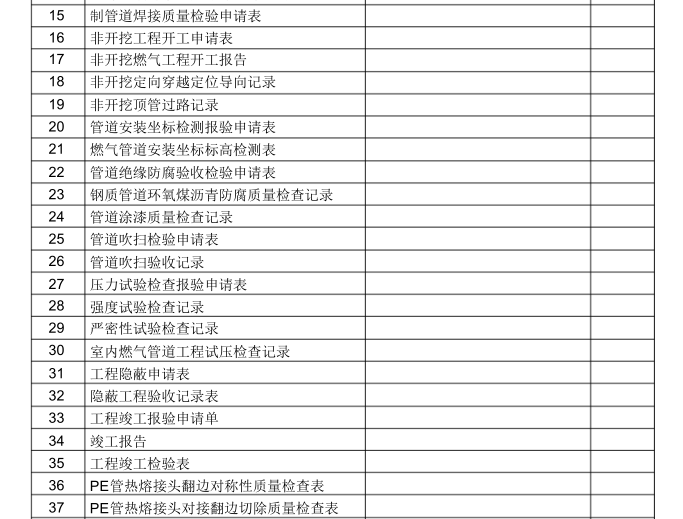 | 15 | 制管道焊接质量检验申请表 | | |
|---|---|---|---|
| 16 | 非开挖工程开工申请表 | | |
| 17 | 非开挖燃气工程开工报告 | | |
| 18 | 非开挖定向穿越定位导向记录 | | |
| 19 | 非开挖顶管过路记录 | | |
| 20 | 管道安装坐标检测报验申请表 | | |
| 21 | 燃气管道安装坐标标高检测表 | | |
| 22 | 管道绝缘防腐验收检验申请表 | | |
| 23 | 钢质管道环氧煤沥青防腐质量检查记录 | | |
| 24 | 管道涂漆质量检查记录 | | |
| 25 | 管道吹扫检验申请表 | | |
| 26 | 管道吹扫验收记录 | | |
| 27 | 压力试验检查报验申请表 | | |
| 28 | 强度试验检查记录 | | |
| 29 | 严密性试验检查记录 | | |
| 30 | 室内燃气管道工程试压检查记录 | | |
| 31 | 工程隐蔽申请表 | | |
| 32 | 隐蔽工程验收记录表 | | |
| 33 | 工程竣工报验申请单 | | |
| 34 | 竣工报告 | | |
| 35 | 工程竣工检验表 | | |
| 36 | PE管热熔接头翻边对称性质量检查表 | | |
| 37 | PE管热熔接头对接翻边切除质量检查表 | | |